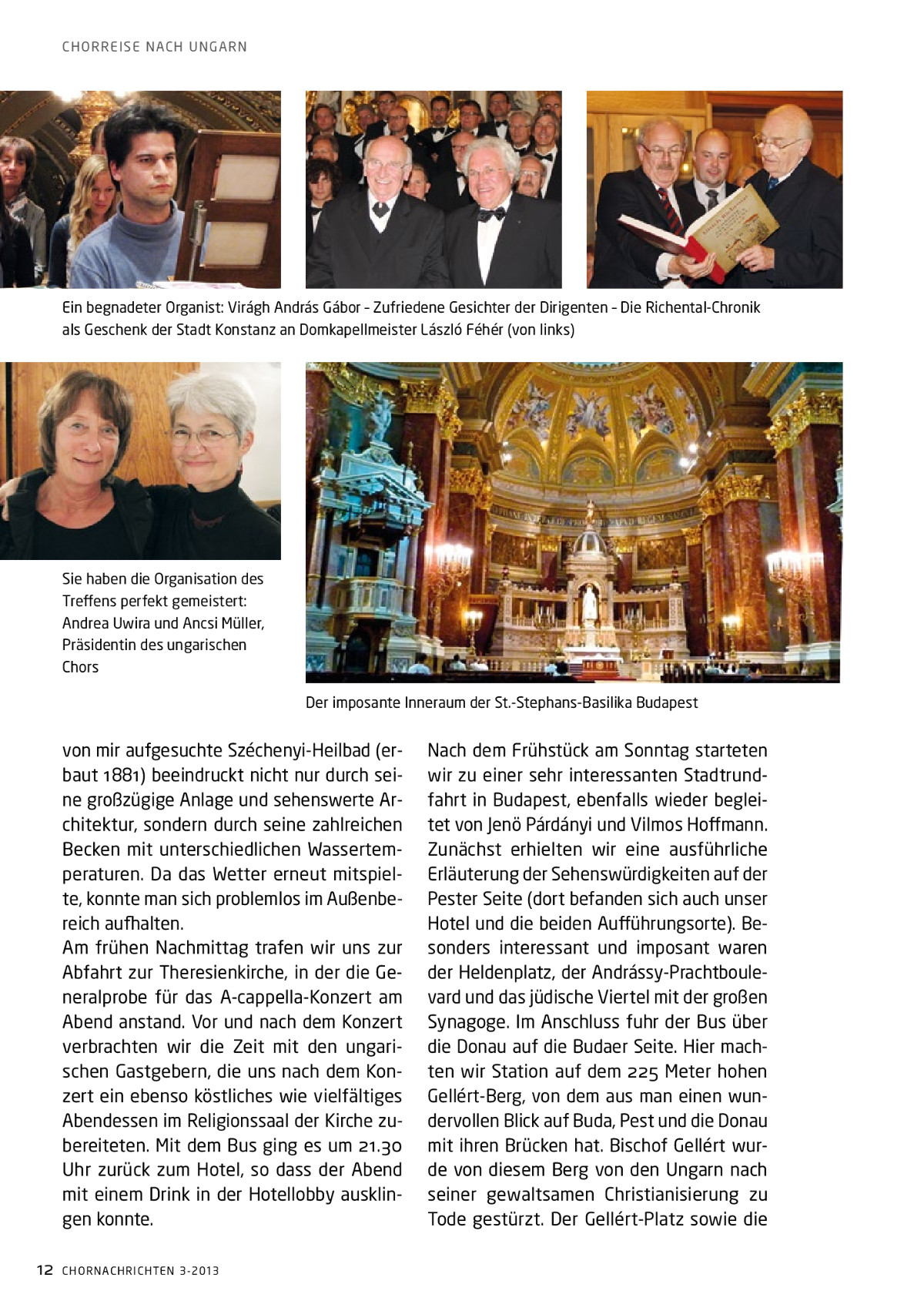 CHORREISE NACH UNGARN

Ein begnadeter Organist: Virágh András Gábor – Zufriedene Gesichter der Dirigenten – Die Richental-Chronik als Geschenk der Stadt Konstanz an Domkapellmeister László Féhér (von links)

Sie haben die Organisation des Treffens perfekt gemeistert: Andrea Uwira und Ancsi Müller, Präsidentin des ungarischen Chors

Der imposante Inneraum der St.-Stephans-Basilika Budapest

von mir aufgesuchte Széchenyi-Heilbad (erbaut 1881) beeindruckt nicht nur durch seine großzügige Anlage und sehenswerte Architektur, sondern durch seine zahlreichen Becken mit unterschiedlichen Wassertemperaturen. Da das Wetter erneut mitspielte, konnte man sich problemlos im Außenbereich aufhalten.
Am frühen Nachmittag trafen wir uns zur Abfahrt zur Theresienkirche, in der die Generalprobe für das A-cappella-Konzert am Abend anstand. Vor und nach dem Konzert verbrachten wir die Zeit mit den ungarischen Gastgebern, die uns nach dem Konzert ein ebenso köstliches wie vielfältiges Abendessen im Religionssaal der Kirche zubereiteten. Mit dem Bus ging es um 21.30 Uhr zurück zum Hotel, so dass der Abend mit einem Drink in der Hotellobby ausklingen konnte.

Nach dem Frühstück am Sonntag starteten wir zu einer sehr interessanten Stadtrundfahrt in Budapest, ebenfalls wieder begleitet von Jenö Párdányi und Vilmos Hoffmann. Zunächst erhielten wir eine ausführliche Erläuterung der Sehenswürdigkeiten auf der Pester Seite (dort befanden sich auch unser Hotel und die beiden Aufführungsorte). Besonders interessant und imposant waren der Heldenplatz, der Andrássy-Prachtboulevard und das jüdische Viertel mit der großen Synagoge. Im Anschluss fuhr der Bus über die Donau auf die Budaer Seite. Hier machten wir Station auf dem 225 Meter hohen Gellért-Berg, von dem aus man einen wundervollen Blick auf Buda, Pest und die Donau mit ihren Brücken hat. Bischof Gellért wurde von diesem Berg von den Ungarn nach seiner gewaltsamen Christianisierung zu Tode gestürzt. Der Gellért-Platz sowie die

12 CHORNACHRICHTEN 3-2013